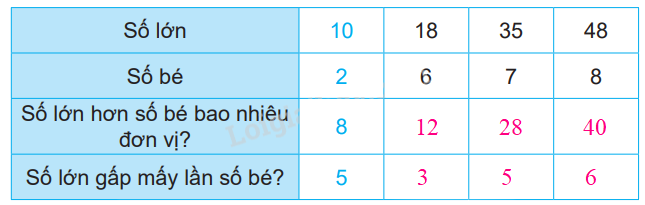 | Số lớn | 10 | 18 | 35 | 48 |
|---|---|---|---|---|
| Số bé | 2 | 6 | 7 | 8 |
| Số lớn hơn số bé bao nhiêu đơn vị? | 8 | 12 | 28 | 40 |
| Số lớn gấp mấy lần số bé? | 5 | 3 | 5 | 6 |

Loigiaihay.com